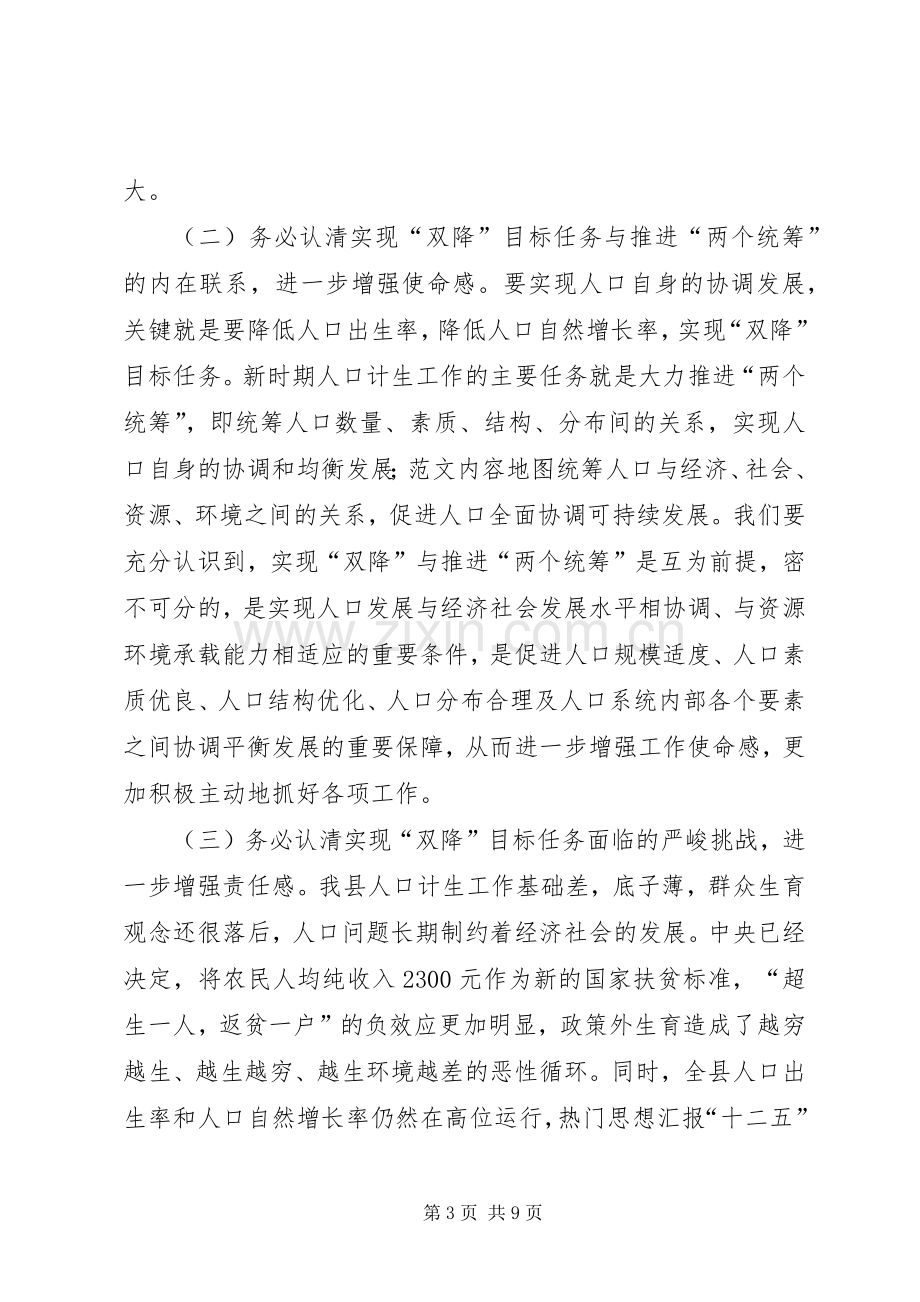 大。

（二）务必认清实现“双降”目标任务与推进“两个统筹”的内在联系，进一步增强使命感。要实现人口自身的协调发展，关键就是要降低人口出生率，降低人口自然增长率，实现“双降”目标任务。新时期人口计生工作的主要任务就是大力推进“两个统筹”，即统筹人口数量、素质、结构、分布间的关系，实现人口自身的协调和均衡发展;范文内容地图统筹人口与经济、社会、资源、环境之间的关系，促进人口全面协调可持续发展。我们要充分认识到，实现“双降”与推进“两个统筹”是互为前提，密不可分的，是实现人口发展与经济社会发展水平相协调、与资源环境承载能力相适应的重要条件，是促进人口规模适度、人口素质优良、人口结构优化、人口分布合理及人口系统内部各个要素之间协调平衡发展的重要保障，从而进一步增强工作使命感，更加积极主动地抓好各项工作。

（三）务必认清实现“双降”目标任务面临的严峻挑战，进一步增强责任感。我县人口计生工作基础差，底子薄，群众生育观念还很落后，人口问题长期制约着经济社会的发展。中央已经决定，将农民人均纯收入2300元作为新的国家扶贫标准，“超生一人，返贫一户”的负效应更加明显，政策外生育造成了越穷越生、越生越穷、越生环境越差的恶性循环。同时，全县人口出生率和人口自然增长率仍然在高位运行，热门思想汇报“十二五”

第3页 共9页

www.zixin.com.cn